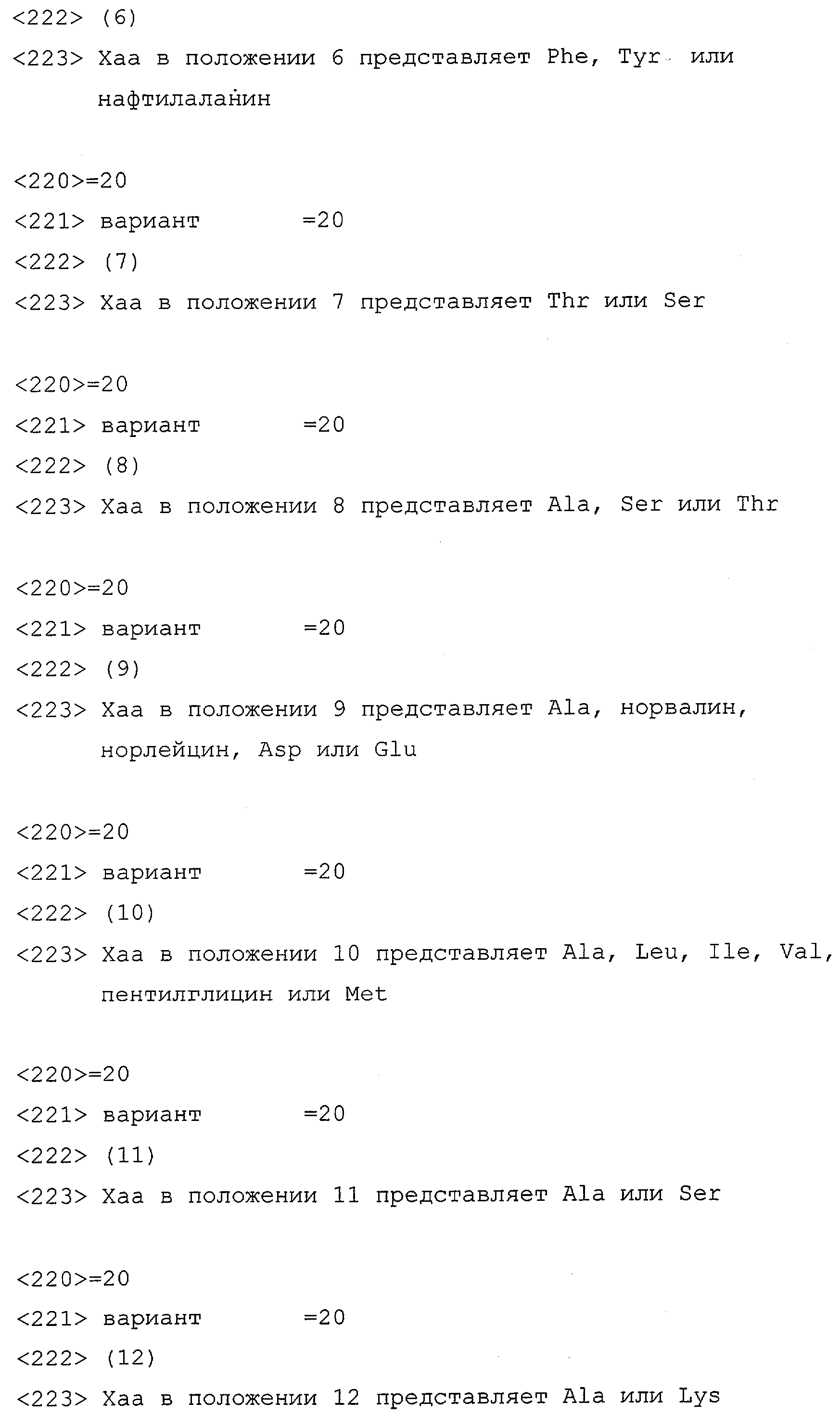 <222> (6)
<223> Xaa в положении 6 представляет Phe, Tyr или нафтилаланин

<220>=20
<221> вариант =20
<222> (7)
<223> Xaa в положении 7 представляет Thr или Ser

<220>=20
<221> вариант =20
<222> (8)
<223> Xaa в положении 8 представляет Ala, Ser или Thr

<220>=20
<221> вариант =20
<222> (9)
<223> Xaa в положении 9 представляет Ala, норвалин, норлейцин, Asp или Glu

<220>=20
<221> вариант =20
<222> (10)
<223> Xaa в положении 10 представляет Ala, Leu, Ile, Val, пентилглицин или Met

<220>=20
<221> вариант =20
<222> (11)
<223> Xaa в положении 11 представляет Ala или Ser

<220>=20
<221> вариант =20
<222> (12)
<223> Xaa в положении 12 представляет Ala или Lys